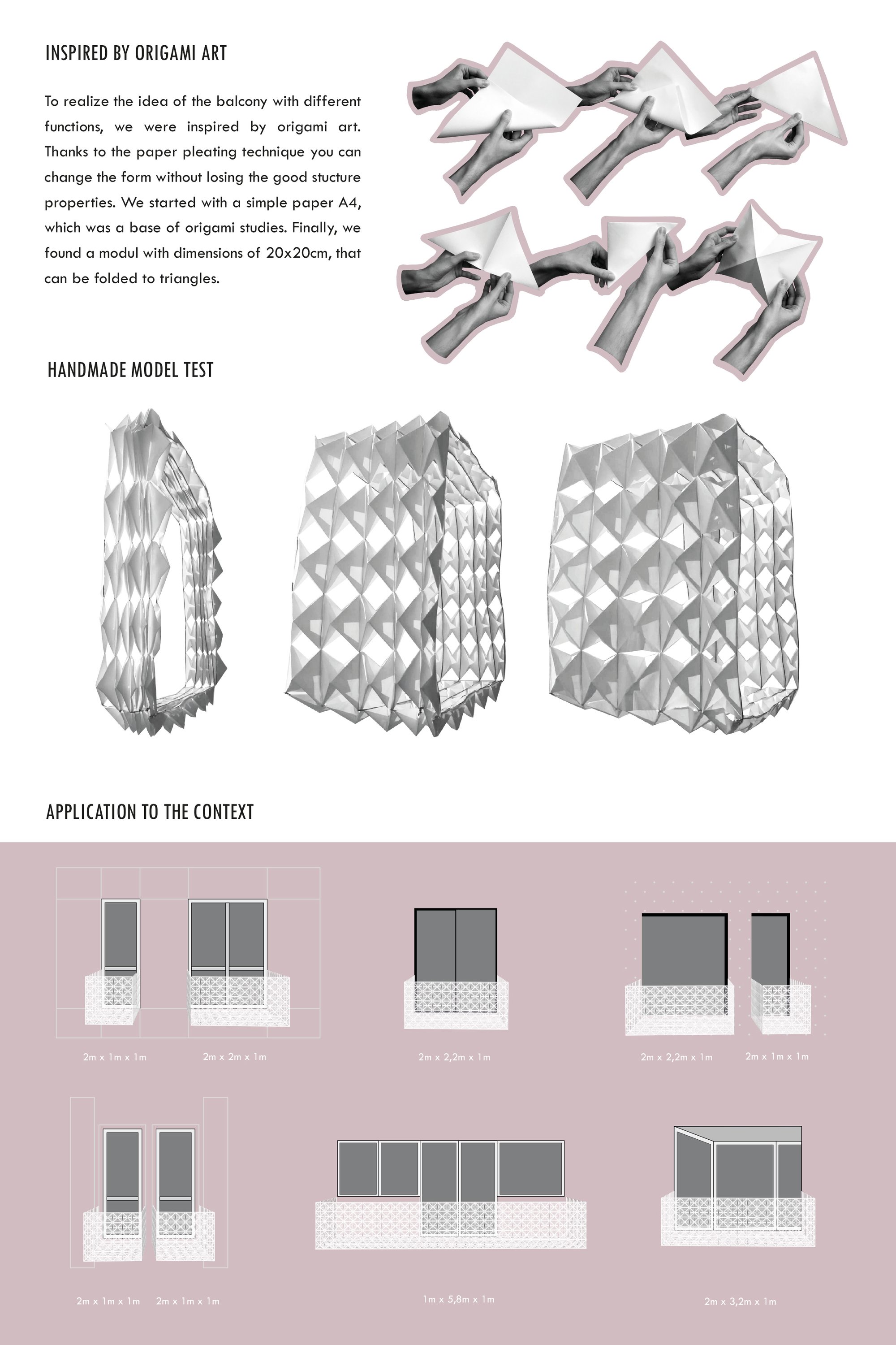 INSPIRED BY ORIGAMI ART

To realize the idea of the balcony with different functions, we were inspired by origami art. Thanks to the paper pleating technique you can change the form without losing the good stucture properties. We started with a simple paper A4, which was a base of origami studies. Finally, we found a modul with dimensions of 20x20cm, that can be folded to triangles.

HANDMADE MODEL TEST

APPLICATION TO THE CONTEXT

2m x 1m x 1m

2m x 2m x 1m

2m x 2,2m x 1m

2m x 2,2m x 1m

2m x 1m x 1m

2m x 1m x 1m

2m x 1m x 1m

1m x 5,8m x 1m

2m x 3,2m x 1m